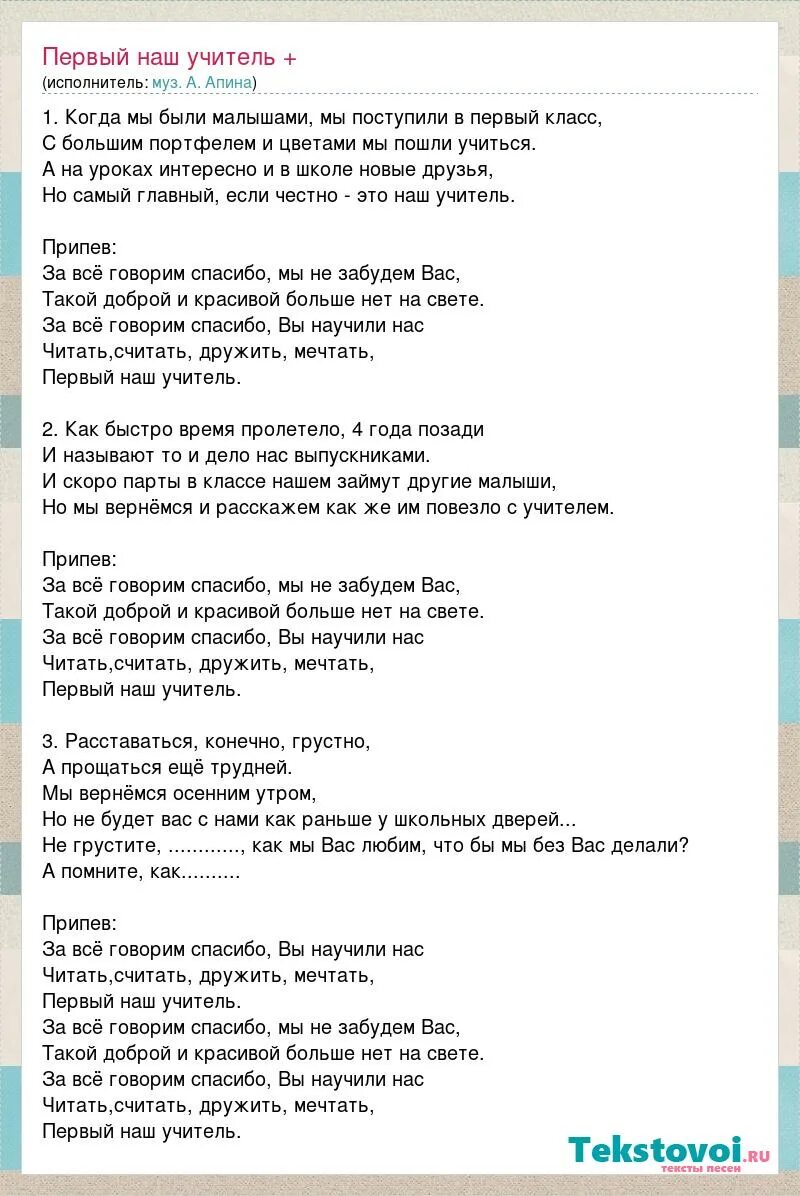 Первый наш учитель +
(исполнитель: муз. А. Апина)

1. Когда мы были малышами, мы поступили в первый класс,
С большим портфелем и цветами мы пошли учиться.
А на уроках интересно и в школе новые друзья,
Но самый главный, если честно - это наш учитель.

Припев:
За всё говорим спасибо, мы не забудем Вас,
Такой доброй и красивой больше нет на свете.
За всё говорим спасибо, Вы научили нас
Читать,считать, дружить, мечтать,
Первый наш учитель.

2. Как быстро время пролетело, 4 года позади
И называют то и дело нас выпускниками.
И скоро парты в классе нашем займут другие малыши,
Но мы вернёмся и расскажем как же им повезло с учителем.

Припев:
За всё говорим спасибо, мы не забудем Вас,
Такой доброй и красивой больше нет на свете.
За всё говорим спасибо, Вы научили нас
Читать,считать, дружить, мечтать,
Первый наш учитель.

3. Расставаться, конечно, грустно,
А прощаться ещё трудней.
Мы вернёмся осенним утром,
Но не будет вас с нами как раньше у школьных дверей...
Не грустите, ............, как мы Вас любим, что бы мы без Вас делали?
А помните, как..........

Припев:
За всё говорим спасибо, Вы научили нас
Читать,считать, дружить, мечтать,
Первый наш учитель.
За всё говорим спасибо, мы не забудем Вас,
Такой доброй и красивой больше нет на свете.
За всё говорим спасибо, Вы научили нас
Читать,считать, дружить, мечтать,
Первый наш учитель.

Tekstovoi.ru
тексты песен